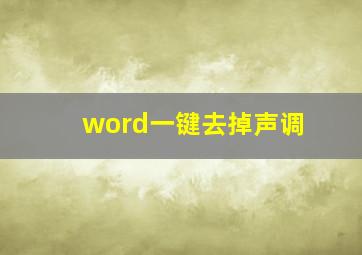 word一键去掉声调